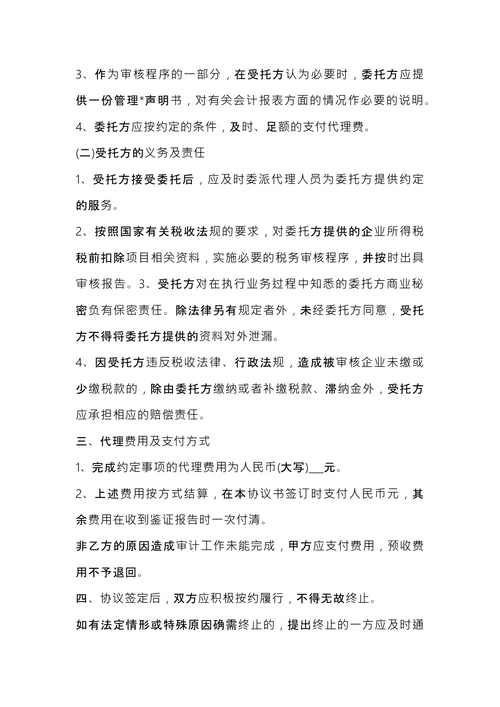 3、作为审核程序的一部分，在受托方认为必要时，委托方应提供一份管理*声明书，对有关会计报表方面的情况作必要的说明。

4、委托方应按约定的条件，及时、足额的支付代理费。

(二)受托方的义务及责任

1、受托方接受委托后，应及时委派代理人员为委托方提供约定的服务。

2、按照国家有关税收法规的要求，对委托方提供的企业所得税税前扣除项目相关资料，实施必要的税务审核程序，并按时出具审核报告。3、受托方对在执行业务过程中知悉的委托方商业秘密负有保密责任。除法律另有规定者外，未经委托方同意，受托方不得将委托方提供的资料对外泄漏。

4、因受托方违反税收法律、行政法规，造成被审核企业未缴或少缴税款的，除由委托方缴纳或者补缴税款、滞纳金外，受托方应承担相应的赔偿责任。

三、代理费用及支付方式

1、完成约定事项的代理费用为人民币(大写)___元。

2、上述费用按方式结算，在本协议书签订时支付人民币元，其余费用在收到鉴证报告时一次付清。

非乙方的原因造成审计工作未能完成，甲方应支付费用，预收费用不予退回。

四、协议签定后，双方应积极按约履行，不得无故终止。

如有法定情形或特殊原因确需终止的，提出终止的一方应及时通